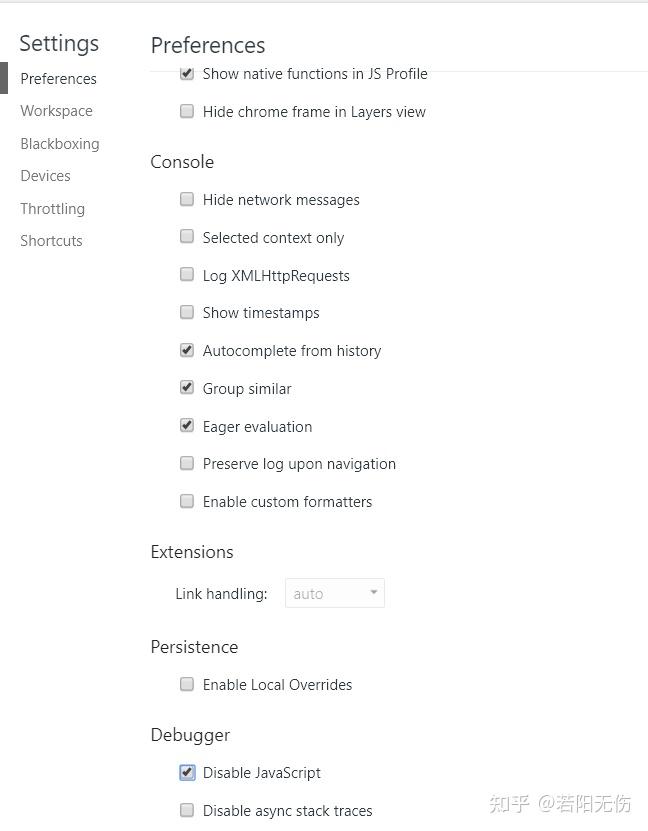 Settings

Preferences

Workspace

Blackboxing

Devices

Throttling

Shortcuts

Preferences

Show native functions in JS Profile

Hide chrome frame in Layers view

Console

Hide network messages

Selected context only

Log XMLHttpRequests

Show timestamps

Autocomplete from history

Group similar

Eager evaluation

Preserve log upon navigation

Enable custom formatters

Extensions

Link handling: auto

Persistence

Enable Local Overrides

Debugger

Disable JavaScript

Disable async stack traces

知乎 @若阳无伤